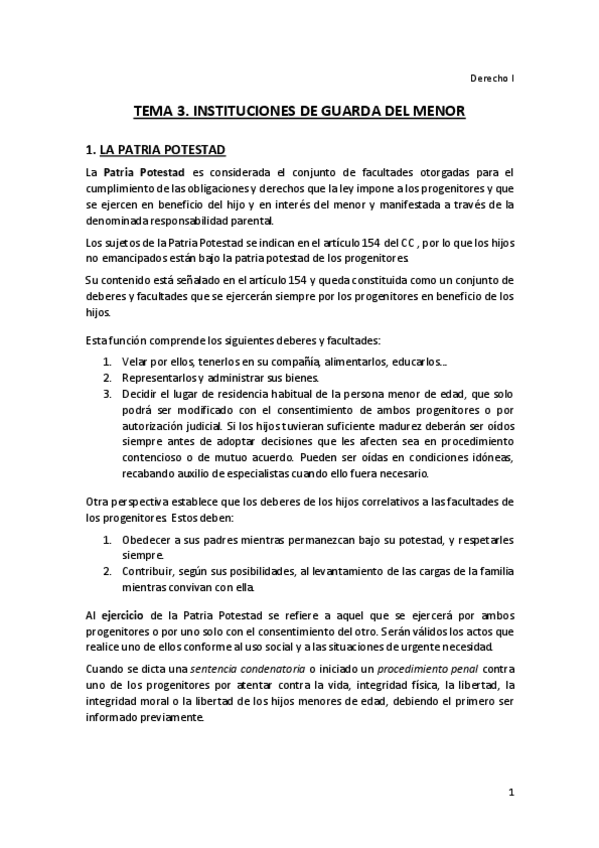 Derecho I

TEMA 3. INSTITUCIONES DE GUARDA DEL MENOR

1. LA PATRIA POTESTAD

La Patria Potestad es considerada el conjunto de facultades otorgadas para el cumplimiento de las obligaciones y derechos que la ley impone a los progenitores y que se ejercen en beneficio del hijo y en interés del menor y manifestada a través de la denominada responsabilidad parental.

Los sujetos de la Patria Potestad se indican en el artículo 154 del CC , por lo que los hijos no emancipados están bajo la patria potestad de los progenitores.

Su contenido está señalado en el artículo 154 y queda constituida como un conjunto de deberes y facultades que se ejercerán siempre por los progenitores en beneficio de los hijos.

Esta función comprende los siguientes deberes y facultades:

1. Velar por ellos, tenerlos en su compañía, alimentarlos, educarlos...
2. Representarlos y administrar sus bienes.
3. Decidir el lugar de residencia habitual de la persona menor de edad, que solo podrá ser modificado con el consentimiento de ambos progenitores o por autorización judicial. Si los hijos tuvieran suficiente madurez deberán ser oídos siempre antes de adoptar decisiones que les afecten sea en procedimiento contencioso o de mutuo acuerdo. Pueden ser oídas en condiciones idóneas, recabando auxilio de especialistas cuando ello fuera necesario.

Otra perspectiva establece que los deberes de los hijos correlativos a las facultades de los progenitores. Estos deben:

1. Obedecer a sus padres mientras permanezcan bajo su potestad, y respetarles siempre.
2. Contribuir, según sus posibilidades, al levantamiento de las cargas de la familia mientras convivan con ella.

Al ejercicio de la Patria Potestad se refiere a aquel que se ejercerá por ambos progenitores o por uno solo con el consentimiento del otro. Serán válidos los actos que realice uno de ellos conforme al uso social y a las situaciones de urgente necesidad.

Cuando se dicta una sentencia condenatoria o iniciado un procedimiento penal contra uno de los progenitores por atentar contra la vida, integridad física, la libertad, la integridad moral o la libertad de los hijos menores de edad, debiendo el primero ser informado previamente.

1